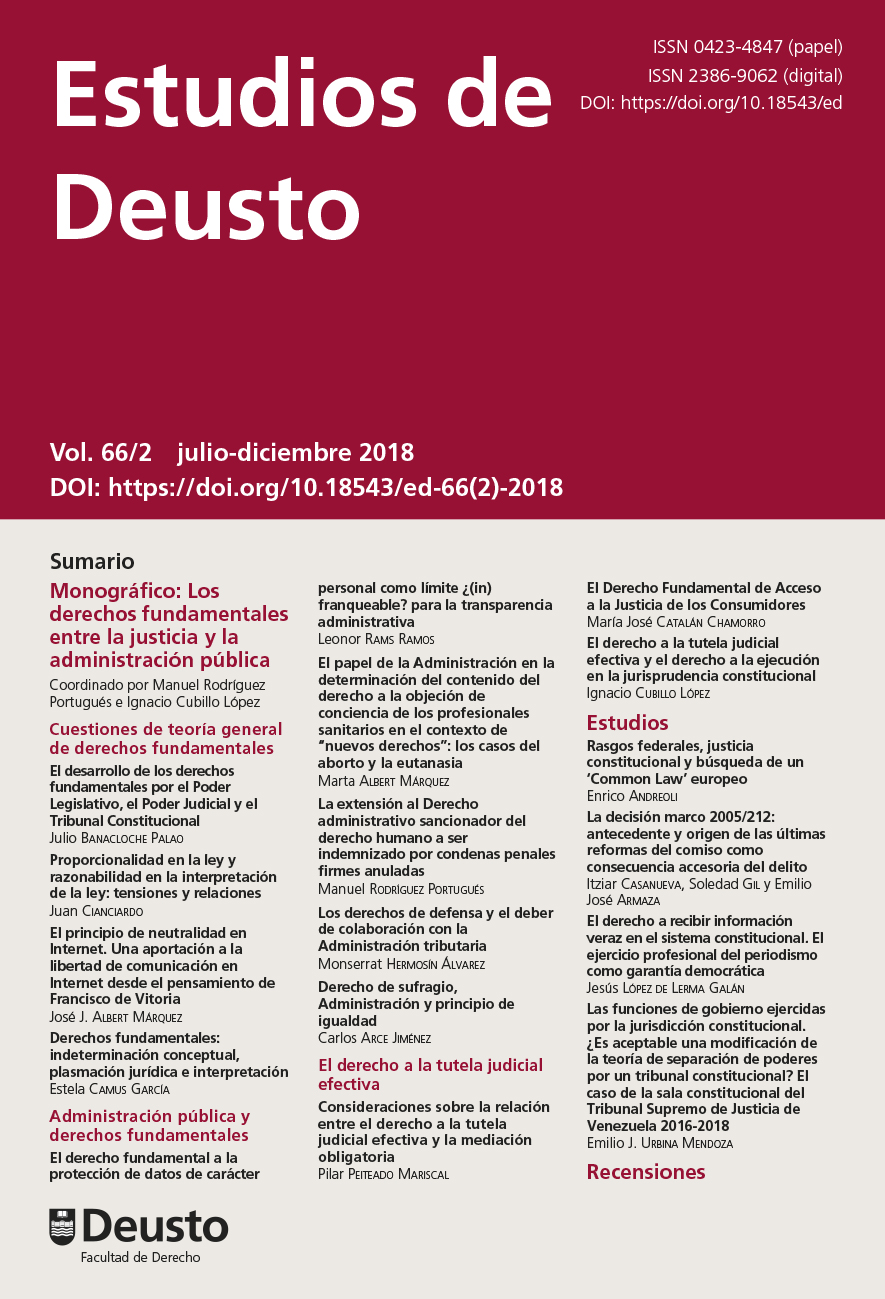 Estudios de Deusto

ISSN 0423-4847 (papel)
ISSN 2386-9062 (digital)
DOI: https://doi.org/10.18543/ed

Vol. 66/2 julio-diciembre 2018
DOI: https://doi.org/10.18543/ed-66(2)-2018

Sumario

Monográfico: Los derechos fundamentales entre la justicia y la administración pública
Coordinado por Manuel Rodríguez Portugués e Ignacio Cubillo López

Cuestiones de teoría general de derechos fundamentales

El desarrollo de los derechos fundamentales por el Poder Legislativo, el Poder Judicial y el Tribunal Constitucional
Julio Banacloche Palao

Proporcionalidad en la ley y razonabilidad en la interpretación de la ley: tensiones y relaciones
Juan Cianciardo

El principio de neutralidad en Internet. Una aportación a la libertad de comunicación en Internet desde el pensamiento de Francisco de Vitoria
José J. Albert Márquez

Derechos fundamentales: indeterminación conceptual, plasmación jurídica e interpretación
Estela Camus García

Administración pública y derechos fundamentales

El derecho fundamental a la protección de datos de carácter personal como límite ¿(in) franqueable? para la transparencia administrativa
Leonor Rams Ramos

El papel de la Administración en la determinación del contenido del derecho a la objeción de conciencia de los profesionales sanitarios en el contexto de “nuevos derechos”: los casos del aborto y la eutanasia
Marta Albert Márquez

La extensión al Derecho administrativo sancionador del derecho humano a ser indemnizado por condenas penales firmes anuladas
Manuel Rodríguez Portugués

Los derechos de defensa y el deber de colaboración con la Administración tributaria
Monserrat Hermosín Álvarez

Derecho de sufragio, Administración y principio de igualdad
Carlos Arce Jiménez

El derecho a la tutela judicial efectiva

Consideraciones sobre la relación entre el derecho a la tutela judicial efectiva y la mediación obligatoria
Pilar Peiteado Mariscal

El Derecho Fundamental de Acceso a la Justicia de los Consumidores
María José Catalán Chamorro

El derecho a la tutela judicial efectiva y el derecho a la ejecución en la jurisprudencia constitucional
Ignacio Cubillo López

Estudios

Rasgos federales, justicia constitucional y búsqueda de un ‘Common Law’ europeo
Enrico Andreoli

La decisión marco 2005/212: antecedente y origen de las últimas reformas del comiso como consecuencia accesoria del delito
Itziar Casanueva, Soledad Gil y Emilio José Armaza

El derecho a recibir información veraz en el sistema constitucional. El ejercicio profesional del periodismo como garantía democrática
Jesús López de Lerma Galán

Las funciones de gobierno ejercidas por la jurisdicción constitucional. ¿Es aceptable una modificación de la teoría de separación de poderes por un tribunal constitucional? El caso de la sala constitucional del Tribunal Supremo de Justicia de Venezuela 2016-2018
Emilio J. Urbina Mendoza

Recensiones

Deusto
Facultad de Derecho